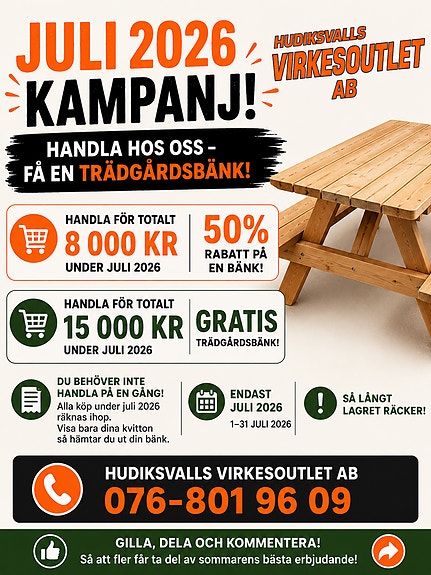 JULI 2026 KAMPANJ!

HUDIKSVALLS VIRKESOUTLET AB

HANDLA HOS OSS – FÅ EN TRÄDGÅRDSBÄNK!

HANDLA FÖR TOTALT
8 000 KR
UNDER JULI 2026

50%
RABATT PÅ EN BÄNK!

HANDLA FÖR TOTALT
15 000 KR
UNDER JULI 2026

GRATIS
TRÄDGÅRDSBÄNK!

DU BEHÖVER INTE HANDLA PÅ EN GÅNG!
Alla köp under juli 2026 räknas ihop.
Visa bara dina kvitton så hämtar du ut din bänk.

ENDAST JULI 2026
1–31 JULI 2026

SÅ LÅNGT LAGRET RÄCKER!

HUDIKSVALLS VIRKESOUTLET AB
076-801 96 09

GILLA, DELA OCH KOMMENTERA!
Så att fler får ta del av sommarens bästa erbjudande!